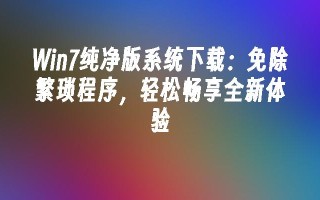 Win7纯净版系统下载：免除繁琐程序，轻松畅享全新体验